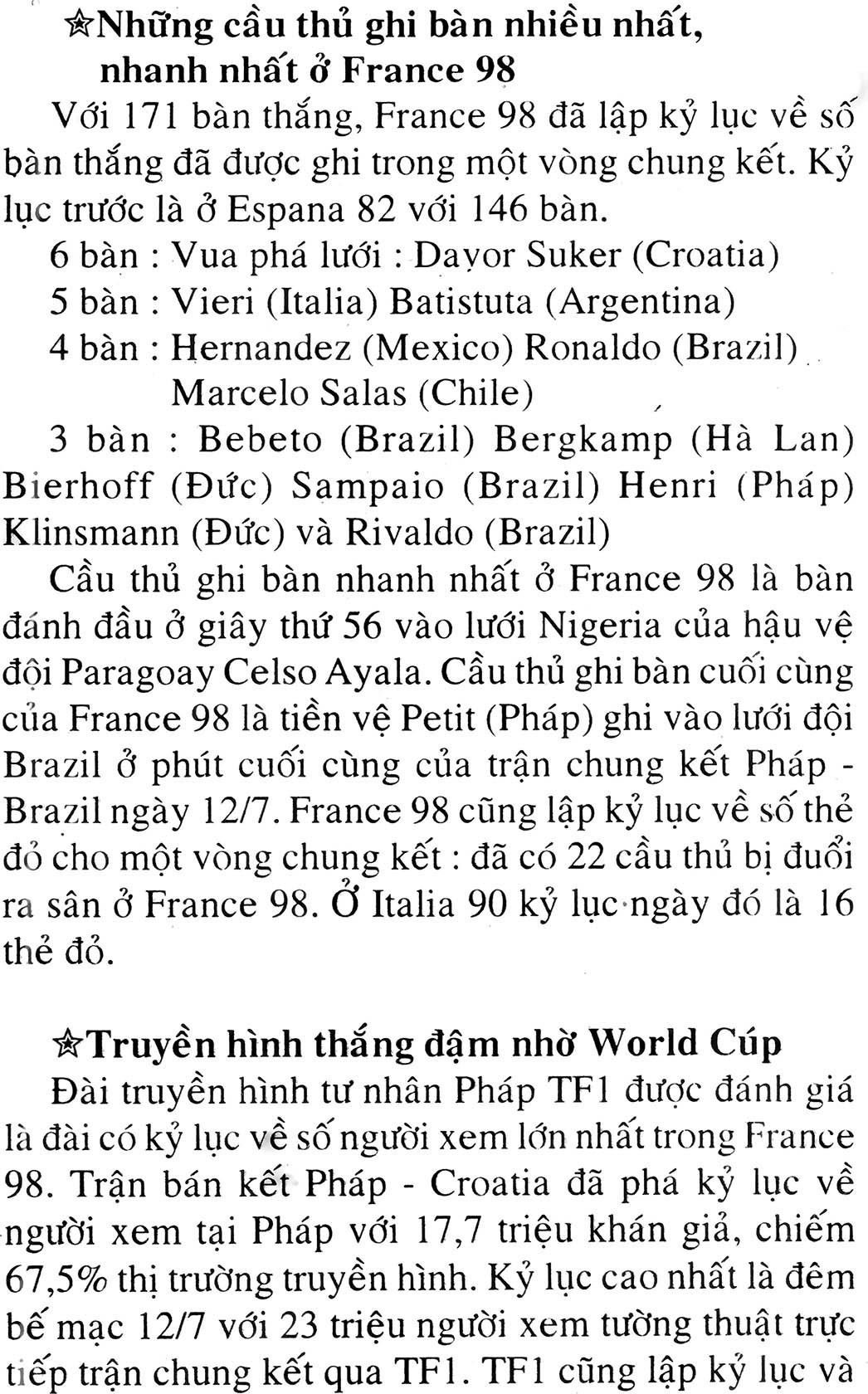 ☆Những cầu thủ ghi bàn nhiều nhất, nhanh nhất ở France 98

Với 171 bàn thắng, France 98 đã lập kỷ lục về số bàn thắng đã được ghi trong một vòng chung kết. Kỷ lục trước là ở Espana 82 với 146 bàn.

6 bàn : Vua phá lưới : Davor Suker (Croatia)
5 bàn : Vieri (Italia) Batistuta (Argentina)
4 bàn : Hernandez (Mexico) Ronaldo (Brazil)
Marcelo Salas (Chile)
3 bàn : Bebeto (Brazil) Bergkamp (Hà Lan) Bierhoff (Đức) Sampaio (Brazil) Henri (Pháp) Klinsmann (Đức) và Rivaldo (Brazil)

Cầu thủ ghi bàn nhanh nhất ở France 98 là bàn đánh đầu ở giây thứ 56 vào lưới Nigeria của hậu vệ đội Paragoay Celso Ayala. Cầu thủ ghi bàn cuối cùng của France 98 là tiền vệ Petit (Pháp) ghi vào lưới đội Brazil ở phút cuối cùng của trận chung kết Pháp - Brazil ngày 12/7. France 98 cũng lập kỷ lục về số thẻ đỏ cho một vòng chung kết : đã có 22 cầu thủ bị đuổi ra sân ở France 98. Ở Italia 90 kỷ lục ngày đó là 16 thẻ đỏ.

☆Truyền hình thắng đậm nhờ World Cúp

Đài truyền hình tư nhân Pháp TF1 được đánh giá là đài có kỷ lục về số người xem lớn nhất trong France 98. Trận bán kết Pháp - Croatia đã phá kỷ lục về người xem tại Pháp với 17,7 triệu khán giả, chiếm 67,5% thị trường truyền hình. Kỷ lục cao nhất là đêm bế mạc 12/7 với 23 triệu người xem tường thuật trực tiếp trận chung kết qua TF1. TF1 cũng lập kỷ lục và